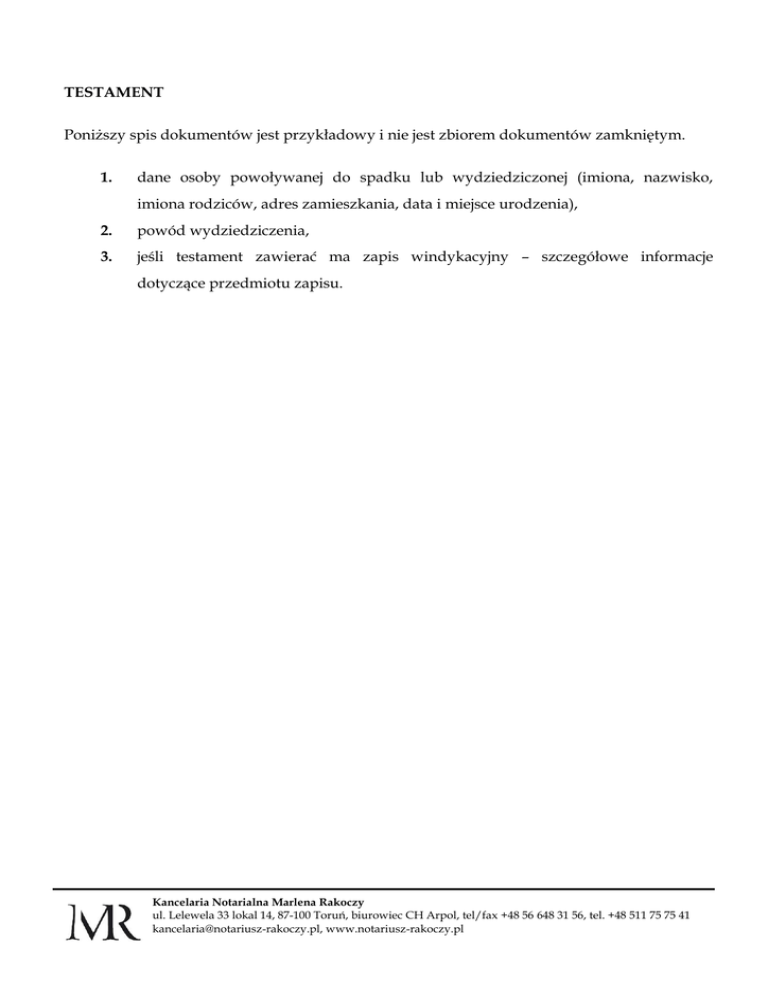 TESTAMENT

Poniższy spis dokumentów jest przykładowy i nie jest zbiorem dokumentów zamkniętym.

1. dane osoby powoływanej do spadku lub wydziedziczonej (imiona, nazwisko, imiona rodziców, adres zamieszkania, data i miejsce urodzenia),

2. powód wydziedziczenia,

3. jeśli testament zawierać ma zapis windykacyjny – szczegółowe informacje dotyczące przedmiotu zapisu.

MR

Kancelaria Notarialna Marlena Rakoczy
ul. Lelewela 33 lokal 14, 87-100 Toruń, biurowiec CH Arpol, tel/fax +48 56 648 31 56, tel. +48 511 75 75 41
kancelaria@notariusz-rakoczy.pl, www.notariusz-rakoczy.pl